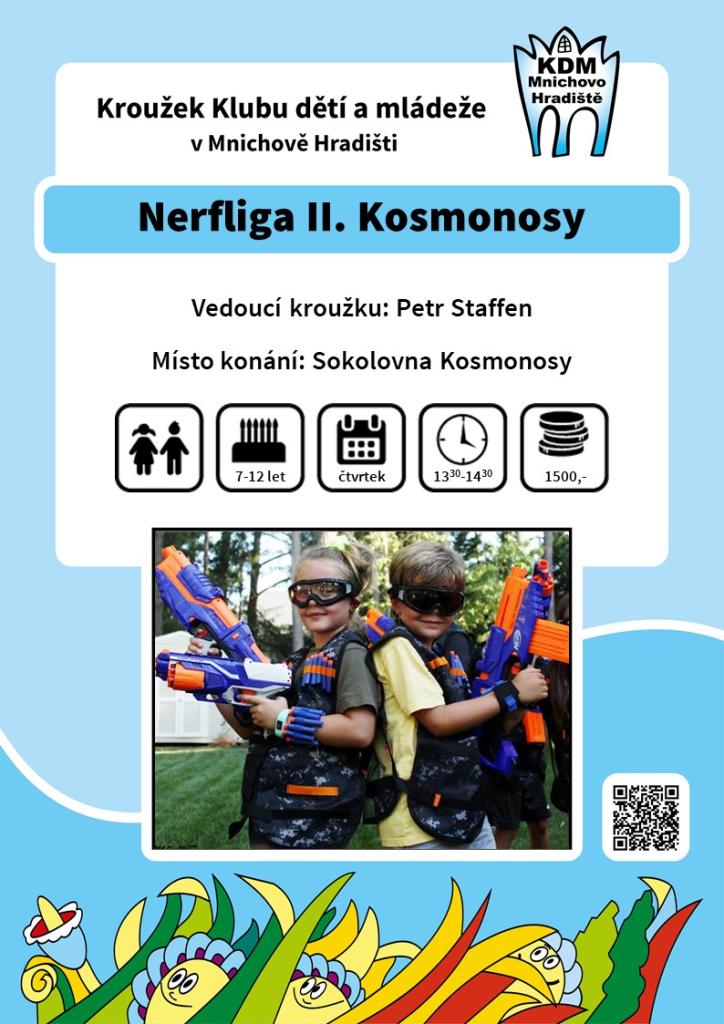 Kroužek Klubu dětí a mládeže
v Mnichově Hradišti

KDM
Mnichovo
Hradiště

Nerfliga II. Kosmonosy

Vedoucí kroužku: Petr Staffen

Místo konání: Sokolovna Kosmonosy

7-12 let

čtvrtek

$13^{30}$-$14^{30}$

1500,-